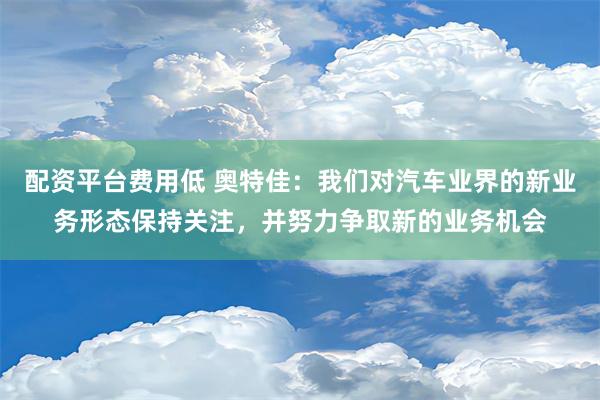 配资平台费用低 奥特佳：我们对汽车业界的新业务形态保持关注，并努力争取新的业务机会